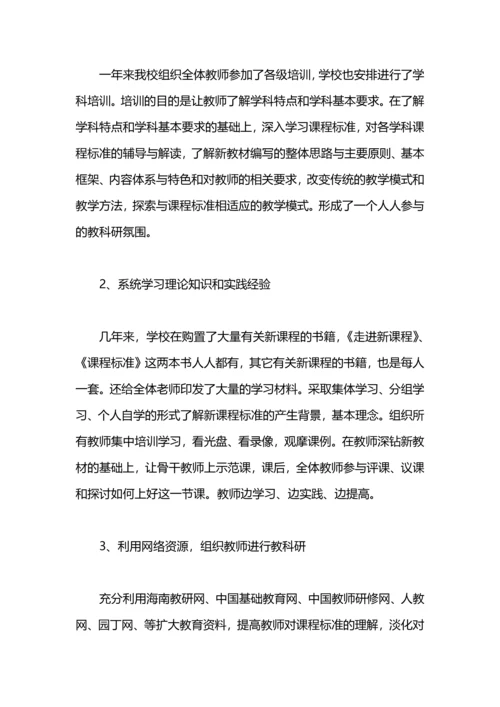 一年来我校组织全体教师参加了各级培训，学校也安排进行了学科培训。培训的目的是让教师了解学科特点和学科基本要求。在了解学科特点和学科基本要求的基础上，深入学习课程标准，对各学科课程标准的辅导与解读，了解新教材编写的整体思路与主要原则、基本框架、内容体系与特色和对教师的相关要求，改变传统的教学模式和教学方法，探索与课程标准相适应的教学模式。形成了一个人人参与的教科研氛围。

2、系统学习理论知识和实践经验

几年来，学校在购置了大量有关新课程的书籍，《走进新课程》、《课程标准》这两本书人人都有，其它有关新课程的书籍，也是每人一套。还给全体老师印发了大量的学习材料。采取集体学习、分组学习、个人自学的形式了解新课程标准的产生背景，基本理念。组织所有教师集中培训学习，看光盘、看录像，观摩课例。在教师深钻新教材的基础上，让骨干教师上示范课，课后，全体教师参与评课、议课和探讨如何上好这一节课。教师边学习、边实践、边提高。

3、利用网络资源，组织教师进行教科研

充分利用海南教研网、中国基础教育网、中国教师研修网、人教网、园丁网、等扩大教育资料，提高教师对课程标准的理解，淡化对